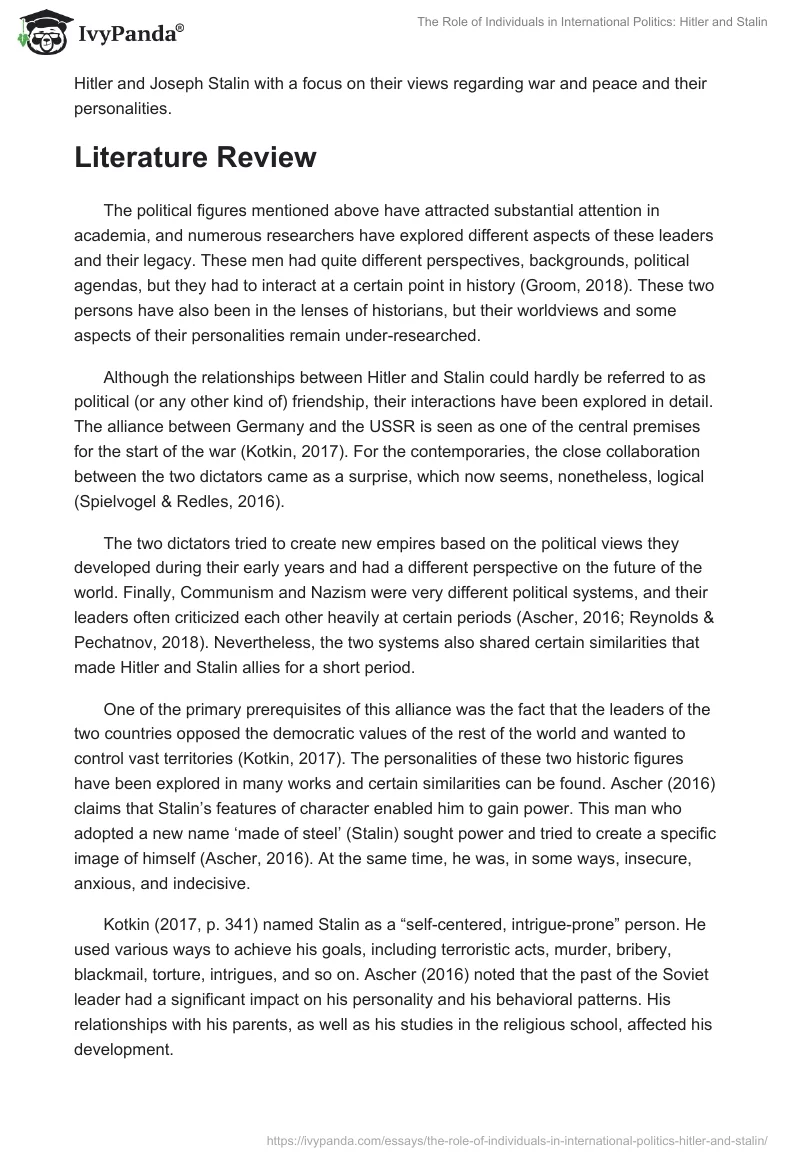 IvyPanda®

The Role of Individuals in International Politics: Hitler and Stalin

Hitler and Joseph Stalin with a focus on their views regarding war and peace and their personalities.

Literature Review

The political figures mentioned above have attracted substantial attention in academia, and numerous researchers have explored different aspects of these leaders and their legacy. These men had quite different perspectives, backgrounds, political agendas, but they had to interact at a certain point in history (Groom, 2018). These two persons have also been in the lenses of historians, but their worldviews and some aspects of their personalities remain under-researched.

Although the relationships between Hitler and Stalin could hardly be referred to as political (or any other kind of) friendship, their interactions have been explored in detail. The alliance between Germany and the USSR is seen as one of the central premises for the start of the war (Kotkin, 2017). For the contemporaries, the close collaboration between the two dictators came as a surprise, which now seems, nonetheless, logical (Spielvogel & Redles, 2016).

The two dictators tried to create new empires based on the political views they developed during their early years and had a different perspective on the future of the world. Finally, Communism and Nazism were very different political systems, and their leaders often criticized each other heavily at certain periods (Ascher, 2016; Reynolds & Pechatnov, 2018). Nevertheless, the two systems also shared certain similarities that made Hitler and Stalin allies for a short period.

One of the primary prerequisites of this alliance was the fact that the leaders of the two countries opposed the democratic values of the rest of the world and wanted to control vast territories (Kotkin, 2017). The personalities of these two historic figures have been explored in many works and certain similarities can be found. Ascher (2016) claims that Stalin’s features of character enabled him to gain power. This man who adopted a new name ‘made of steel’ (Stalin) sought power and tried to create a specific image of himself (Ascher, 2016). At the same time, he was, in some ways, insecure, anxious, and indecisive.

Kotkin (2017, p. 341) named Stalin as a “self-centered, intrigue-prone” person. He used various ways to achieve his goals, including terroristic acts, murder, bribery, blackmail, torture, intrigues, and so on. Ascher (2016) noted that the past of the Soviet leader had a significant impact on his personality and his behavioral patterns. His relationships with his parents, as well as his studies in the religious school, affected his development.

https://ivypanda.com/essays/the-role-of-individuals-in-international-politics-hitler-and-stalin/